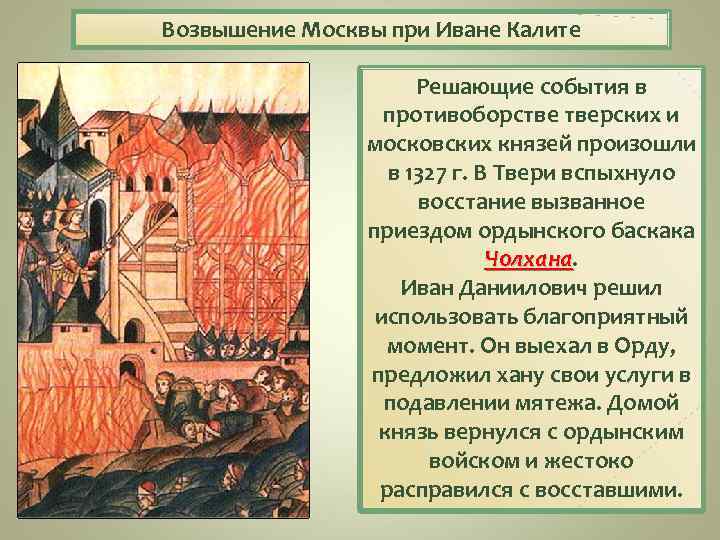 Возвышение Москвы при Иване Калите

Решающие события в противоборстве тверских и московских князей произошли в 1327 г. В Твери вспыхнуло восстание вызванное приездом ордынского баскака Чолхана.
Иван Даниилович решил использовать благоприятный момент. Он выехал в Орду, предложил хану свои услуги в подавлении мятежа. Домой князь вернулся с ордынским войском и жестоко расправился с восставшими.